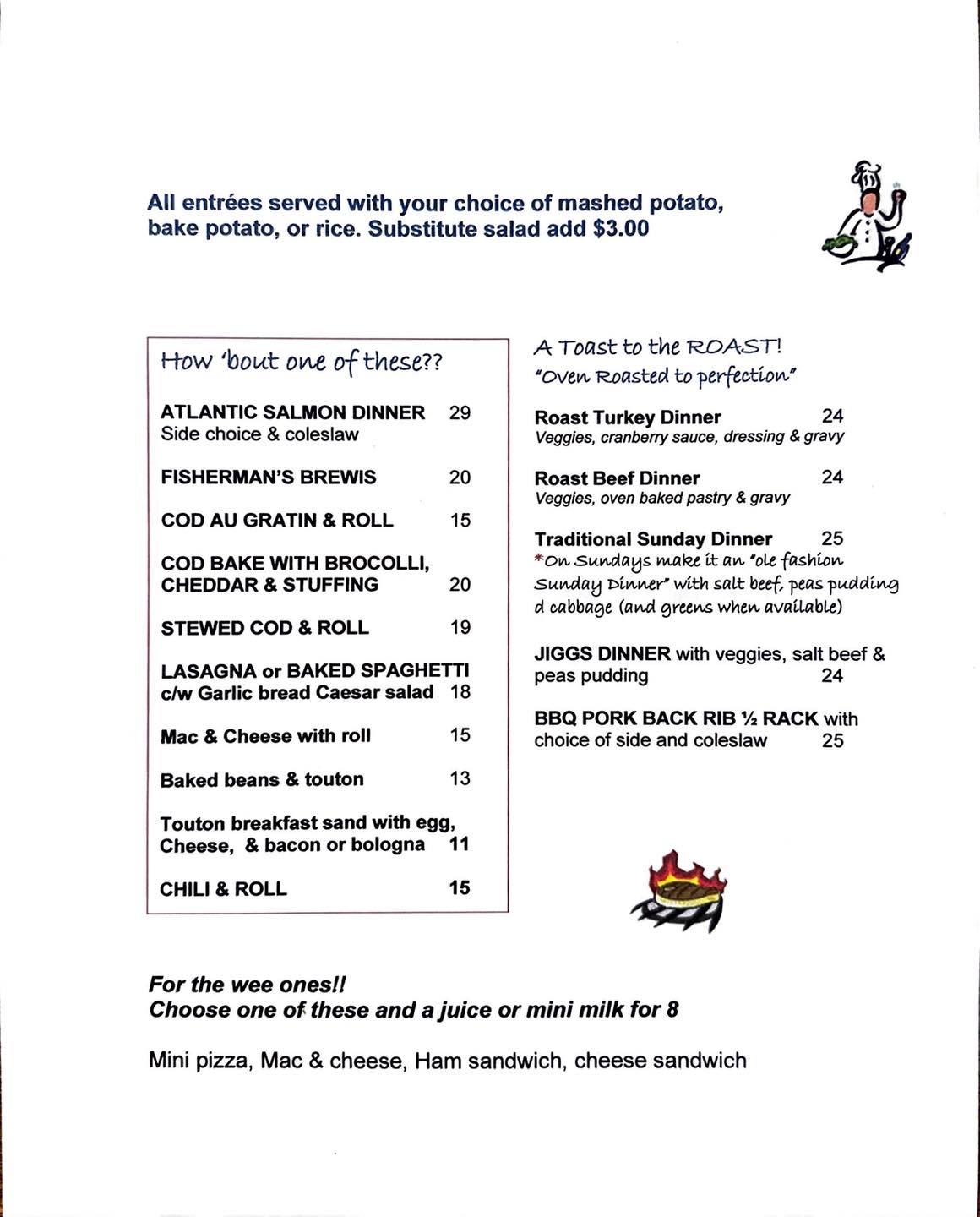 All entrées served with your choice of mashed potato, bake potato, or rice. Substitute salad add $3.00

How 'bout one of these??

ATLANTIC SALMON DINNER 29
Side choice & coleslaw

FISHERMAN'S BREWIS 20

COD AU GRATIN & ROLL 15

COD BAKE WITH BROCOLLI, CHEDDAR & STUFFING 20

STEWED COD & ROLL 19

LASAGNA or BAKED SPAGHETTI c/w Garlic bread Caesar salad 18

Mac & Cheese with roll 15

Baked beans & touton 13

Touton breakfast sand with egg, Cheese, & bacon or bologna 11

CHILI & ROLL 15

A Toast to the ROAST!
"Oven Roasted to perfection"

Roast Turkey Dinner 24
Veggies, cranberry sauce, dressing & gravy

Roast Beef Dinner 24
Veggies, oven baked pastry & gravy

Traditional Sunday Dinner 25
*On Sundays make it an "ole fashion Sunday Dinner" with salt beef, peas pudding d cabbage (and greens when available)

JIGGS DINNER with veggies, salt beef & peas pudding 24

BBQ PORK BACK RIB ½ RACK with choice of side and coleslaw 25

For the wee ones!!
Choose one of these and a juice or mini milk for 8

Mini pizza, Mac & cheese, Ham sandwich, cheese sandwich